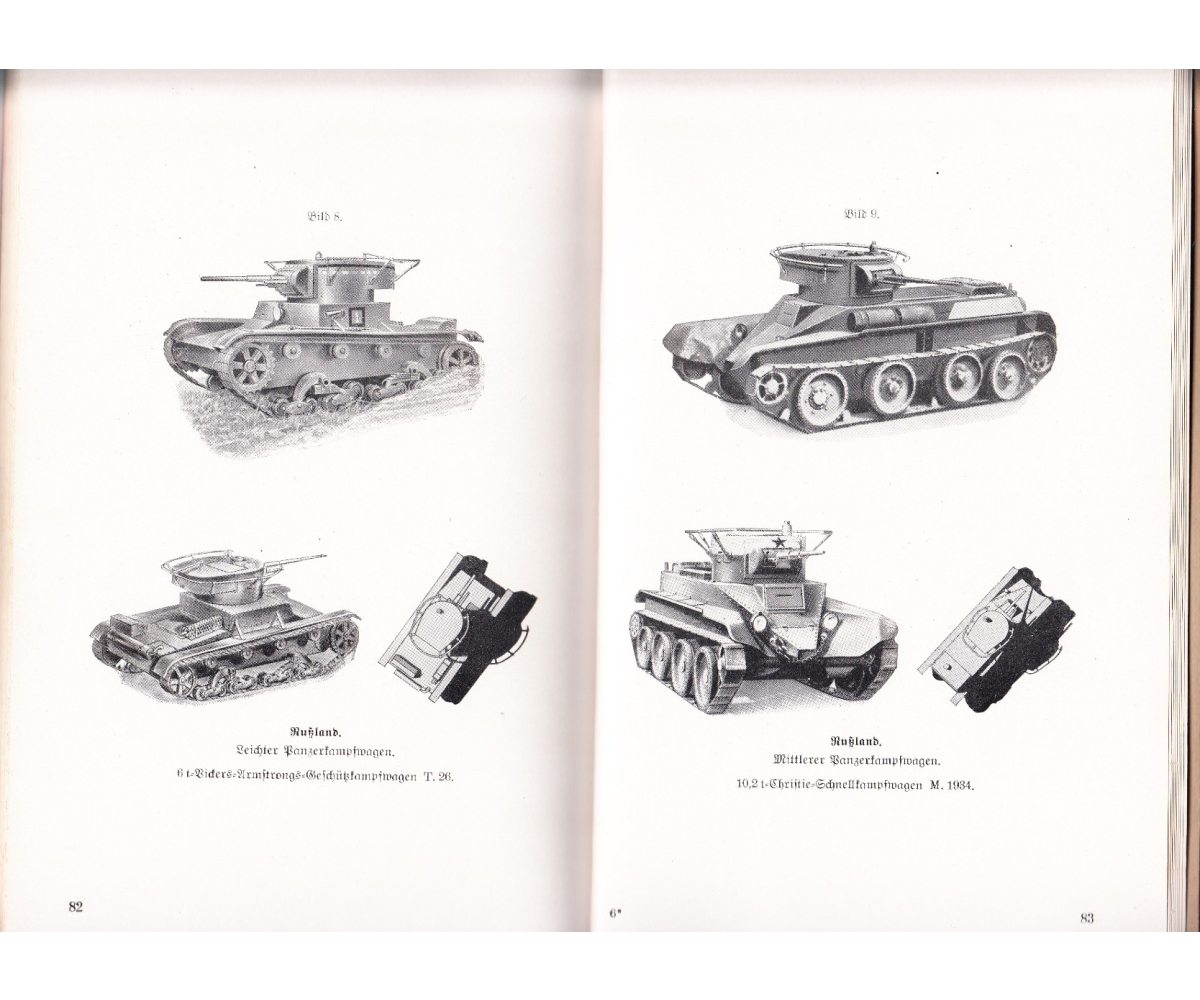 Bild 8.

Rußland.
Leichter Panzerkampfwagen.
6 t-Vickers-Armstrongs-Geschützkampfwagen T. 26.

82

Bild 9.

Rußland.
Mittlerer Panzerkampfwagen.
10,2 t-Christie-Schnellkampfwagen M. 1934.

6*

83